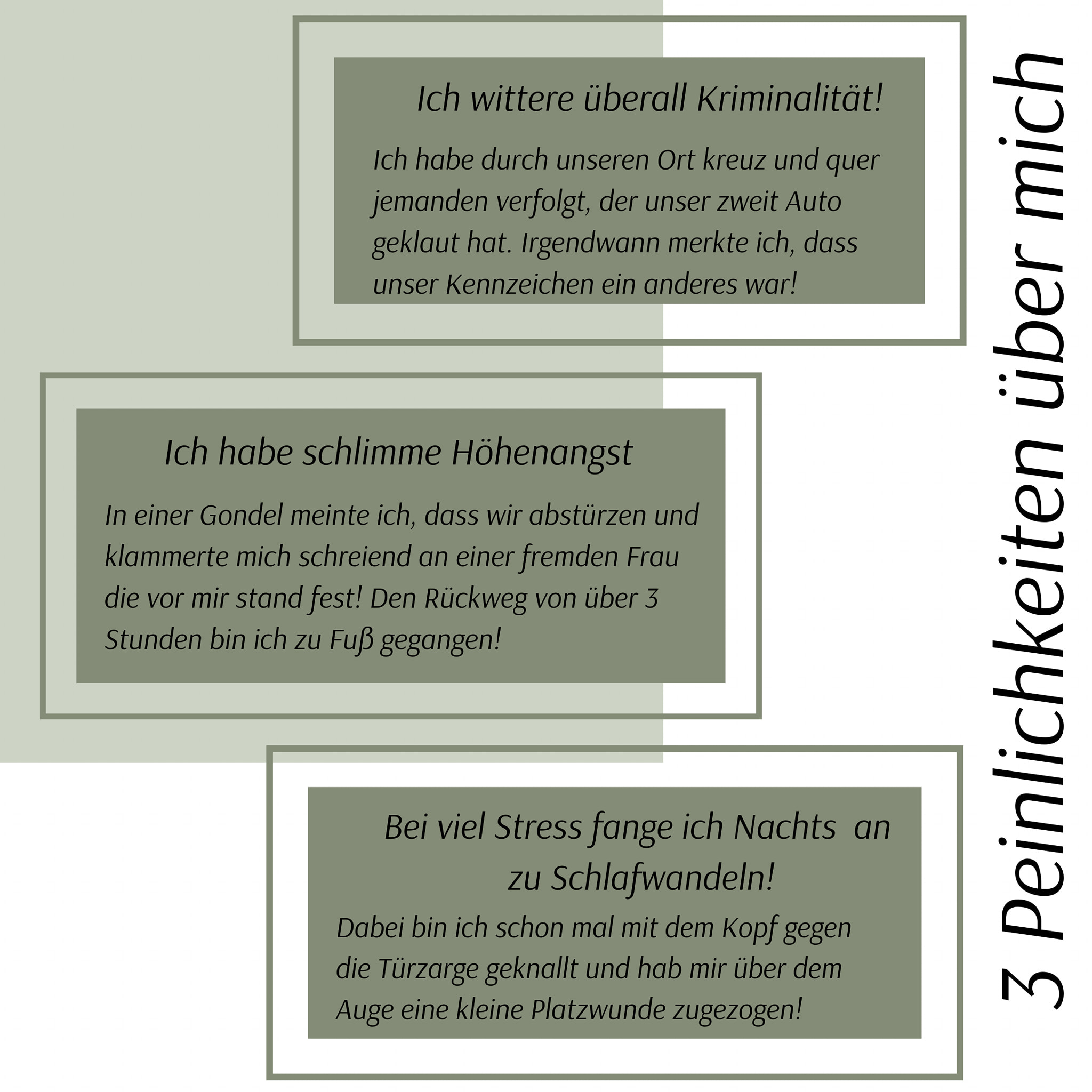 3 Peinlichkeiten über mich

Ich wittere überall Kriminalität!

Ich habe durch unseren Ort kreuz und quer jemanden verfolgt, der unser zweit Auto geklaut hat. Irgendwann merkte ich, dass unser Kennzeichen ein anderes war!

Ich habe schlimme Höhenangst

In einer Gondel meinte ich, dass wir abstürzen und klammerte mich schreiend an einer fremden Frau die vor mir stand fest! Den Rückweg von über 3 Stunden bin ich zu Fuß gegangen!

Bei viel Stress fange ich Nachts an zu Schlafwandeln!

Dabei bin ich schon mal mit dem Kopf gegen die Türzarge geknallt und hab mir über dem Auge eine kleine Platzwunde zugezogen!